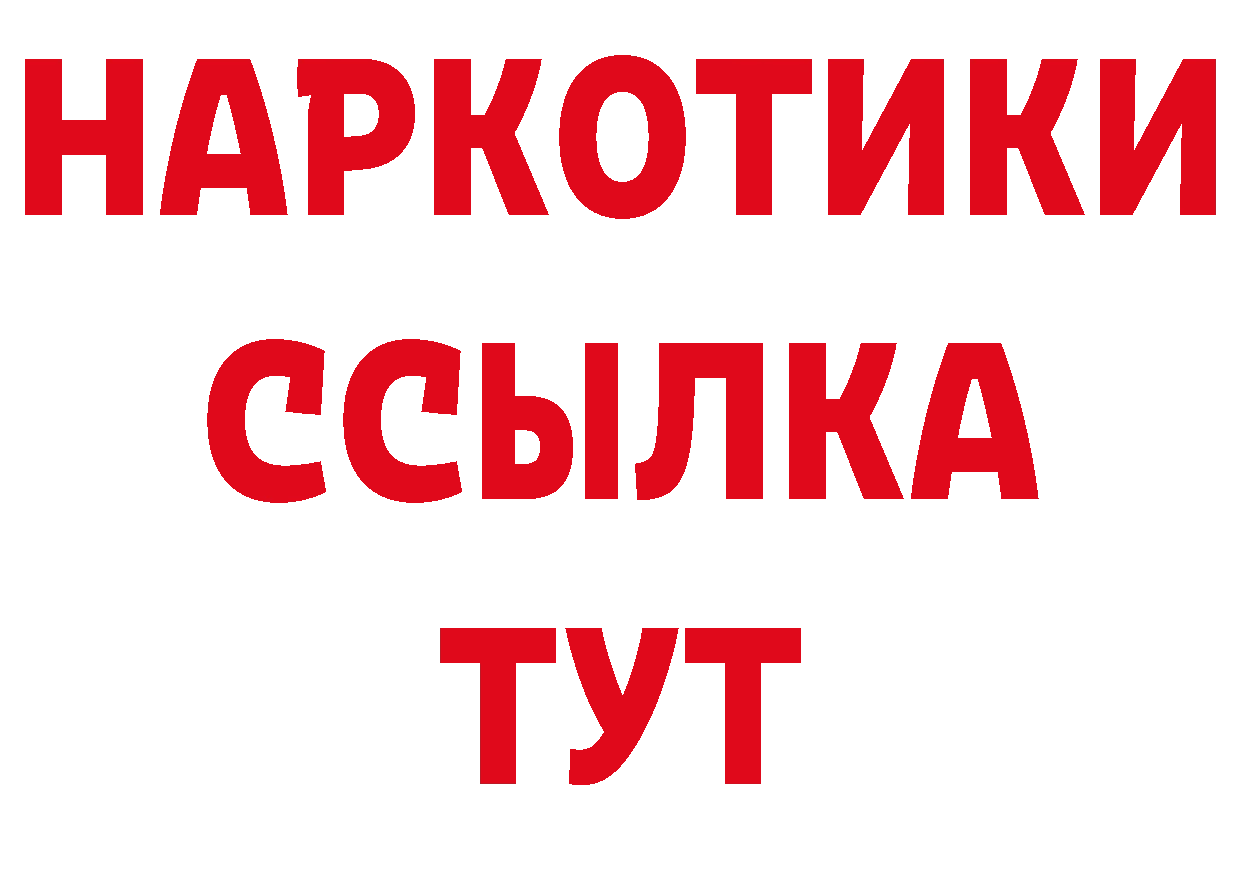 НАРКОТИКИ ССЫЛКА ТУТ